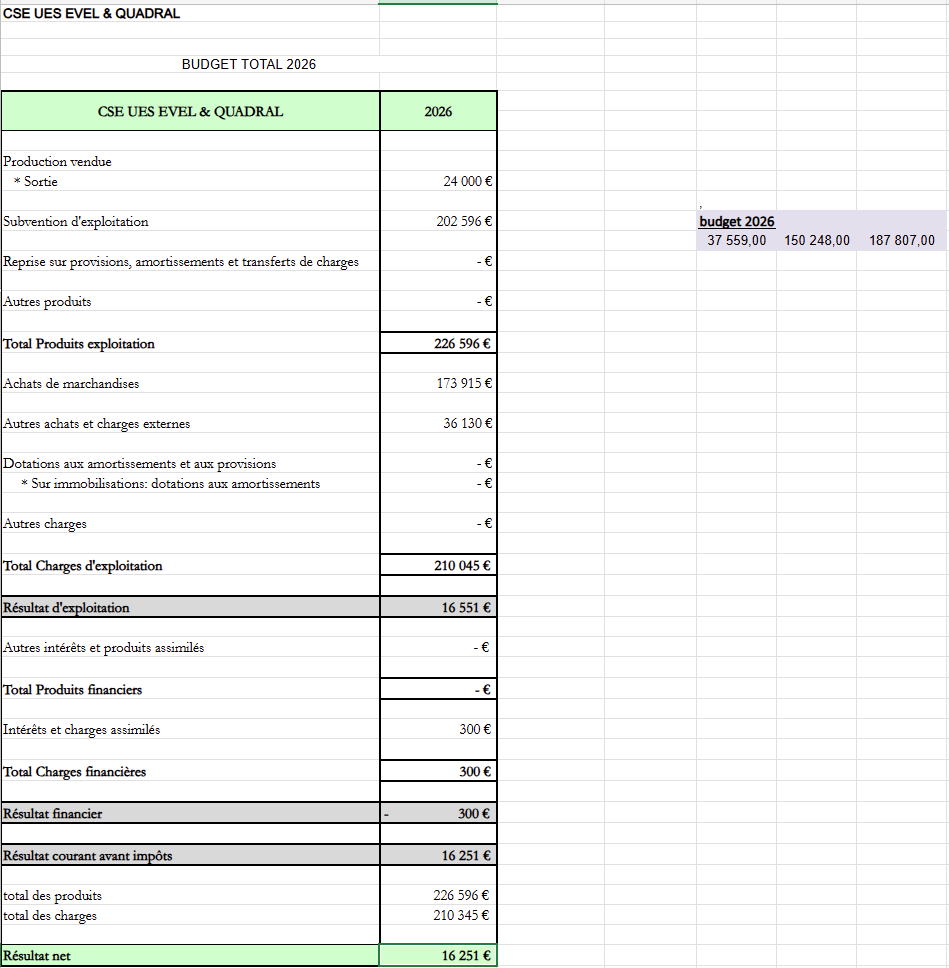 CSE UES EVEL & QUADRAL

BUDGET TOTAL 2026

| CSE UES EVEL & QUADRAL | 2026 |
|---|---|
| Production vendue | |
| * Sortie | 24 000 € |
| Subvention d'exploitation | 202 596 € |
| Reprise sur provisions, amortissements et transferts de charges | - € |
| Autres produits | - € |
| Total Produits exploitation | 226 596 € |
| Achats de marchandises | 173 915 € |
| Autres achats et charges externes | 36 130 € |
| Dotations aux amortissements et aux provisions | - € |
| * Sur immobilisations: dotations aux amortissements | - € |
| Autres charges | - € |
| Total Charges d'exploitation | 210 045 € |
| Résultat d'exploitation | 16 551 € |
| Autres intérêts et produits assimilés | - € |
| Total Produits financiers | - € |
| Intérêts et charges assimilés | 300 € |
| Total Charges financières | 300 € |
| Résultat financier | - 300 € |
| Résultat courant avant impôts | 16 251 € |
| total des produits | 226 596 € |
| total des charges | 210 345 € |
| Résultat net | 16 251 € |

budget 2026
37 559,00 150 248,00 187 807,00